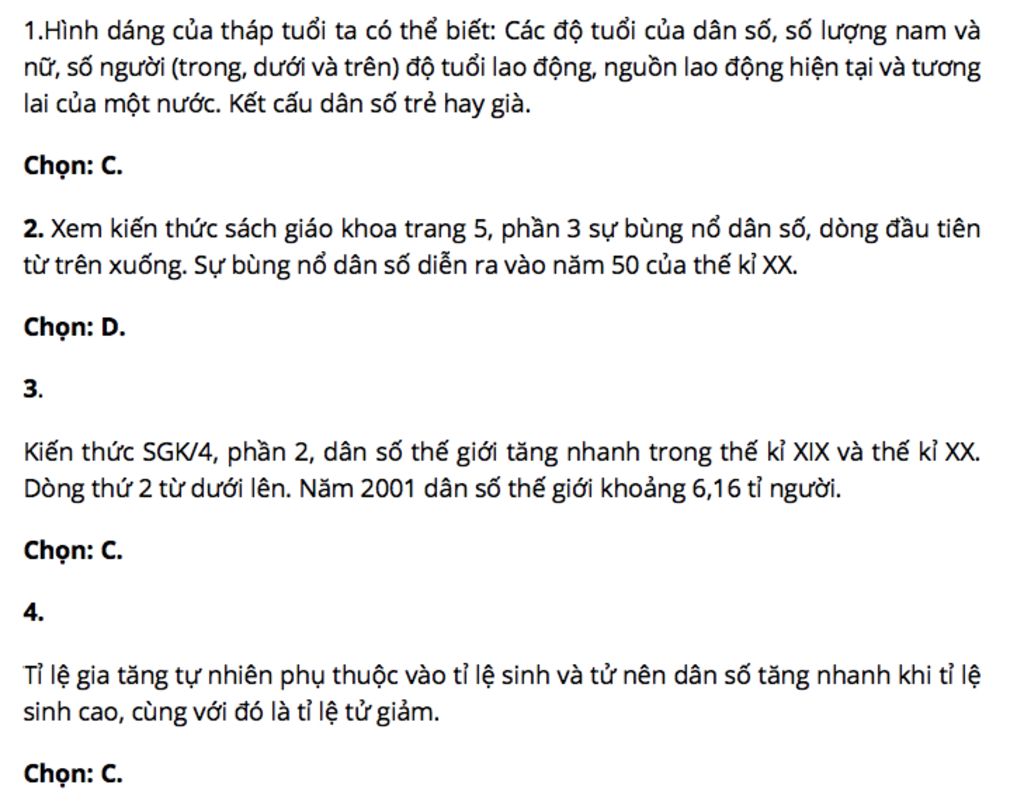 1.Hình dáng của tháp tuổi ta có thể biết: Các độ tuổi của dân số, số lượng nam và nữ, số người (trong, dưới và trên) độ tuổi lao động, nguồn lao động hiện tại và tương lai của một nước. Kết cấu dân số trẻ hay già.

Chọn: C.

2. Xem kiến thức sách giáo khoa trang 5, phần 3 sự bùng nổ dân số, dòng đầu tiên từ trên xuống. Sự bùng nổ dân số diễn ra vào năm 50 của thế kỉ XX.

Chọn: D.

3.

Kiến thức SGK/4, phần 2, dân số thế giới tăng nhanh trong thế kỉ XIX và thế kỉ XX. Dòng thứ 2 từ dưới lên. Năm 2001 dân số thế giới khoảng 6,16 tỉ người.

Chọn: C.

4.

Tỉ lệ gia tăng tự nhiên phụ thuộc vào tỉ lệ sinh và tử nên dân số tăng nhanh khi tỉ lệ sinh cao, cùng với đó là tỉ lệ tử giảm.

Chọn: C.